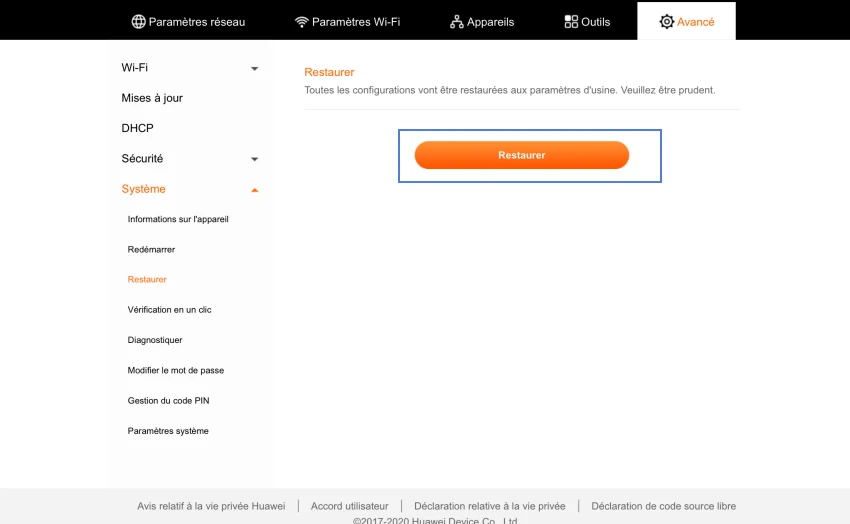 Paramètres réseau
Paramètres Wi-Fi
Appareils
Outils
Avancé

Wi-Fi
Mises à jour
DHCP
Sécurité
Système
Informations sur l'appareil
Redémarrer
Restaurer
Vérification en un clic
Diagnostiquer
Modifier le mot de passe
Gestion du code PIN
Paramètres système

Restaurer
Toutes les configurations vont être restaurées aux paramètres d'usine. Veuillez être prudent.

Restaurer

Avis relatif à la vie privée Huawei | Accord utilisateur | Déclaration relative à la vie privée | Déclaration de code source libre
©2017-2020 Huawei Device Co., Ltd.